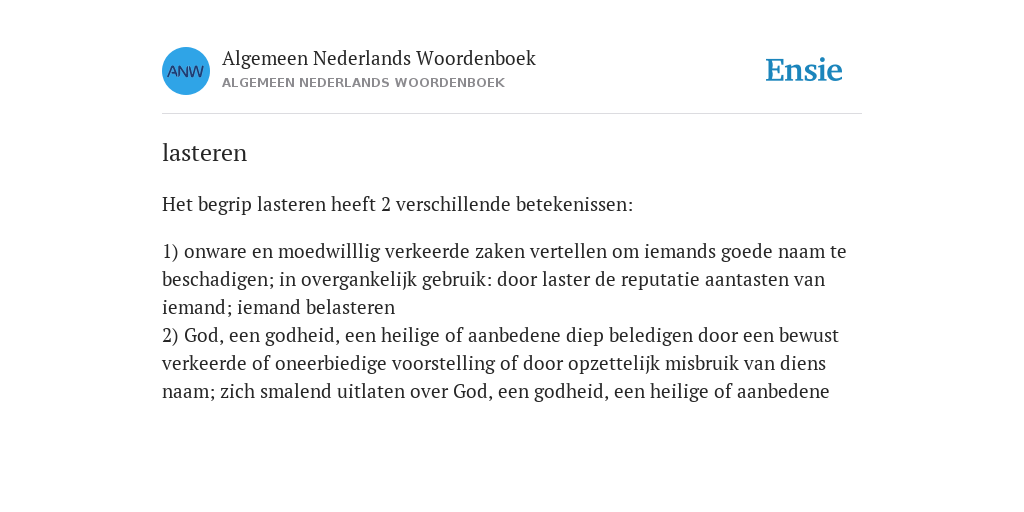 ANW

Algemeen Nederlands Woordenboek
ALGEMEEN NEDERLANDS WOORDENBOEK

Ensie

lasteren

Het begrip lasteren heeft 2 verschillende betekenissen:

1) onware en moedwilllig verkeerde zaken vertellen om iemands goede naam te beschadigen; in overgankelijk gebruik: door laster de reputatie aantasten van iemand; iemand belasteren
2) God, een godheid, een heilige of aanbedene diep beledigen door een bewust verkeerde of oneerbiedige voorstelling of door opzettelijk misbruik van diens naam; zich smalend uitlaten over God, een godheid, een heilige of aanbedene